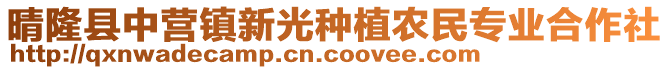 晴隆县中营镇新光种植农民专业合作社
http://qxnwadecamp.cn.coovee.com